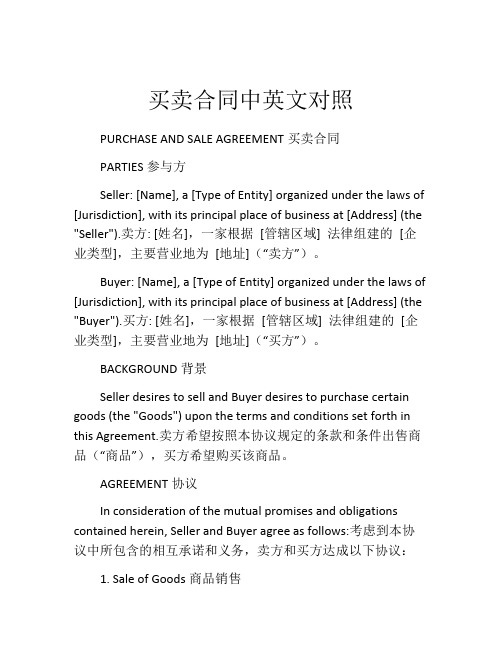 买卖合同中英文对照

PURCHASE AND SALE AGREEMENT 买卖合同

PARTIES 参与方

Seller: [Name], a [Type of Entity] organized under the laws of [Jurisdiction], with its principal place of business at [Address] (the "Seller").卖方: [姓名]，一家根据 [管辖区域] 法律组建的 [企业类型]，主要营业地为 [地址]（“卖方”）。

Buyer: [Name], a [Type of Entity] organized under the laws of [Jurisdiction], with its principal place of business at [Address] (the "Buyer").买方: [姓名]，一家根据 [管辖区域] 法律组建的 [企业类型]，主要营业地为 [地址]（“买方”）。

BACKGROUND 背景

Seller desires to sell and Buyer desires to purchase certain goods (the "Goods") upon the terms and conditions set forth in this Agreement.卖方希望按照本协议规定的条款和条件出售商品（“商品”），买方希望购买该商品。

AGREEMENT 协议

In consideration of the mutual promises and obligations contained herein, Seller and Buyer agree as follows:考虑到本协议中所包含的相互承诺和义务，卖方和买方达成以下协议：

1. Sale of Goods 商品销售